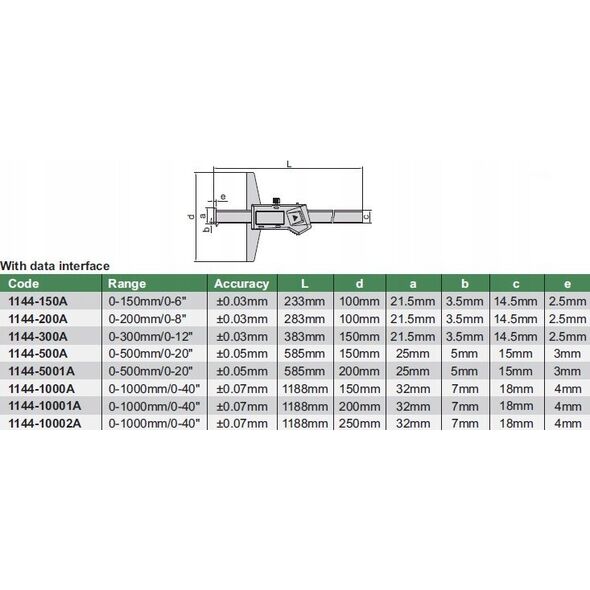 L

e

d

a

b

c

With data interface

| Code | Range | Accuracy | L | d | a | b | c | e |
|---|---|---|---|---|---|---|---|---|
| 1144-150A | 0-150mm/0-6" | ±0.03mm | 233mm | 100mm | 21.5mm | 3.5mm | 14.5mm | 2.5mm |
| 1144-200A | 0-200mm/0-8" | ±0.03mm | 283mm | 100mm | 21.5mm | 3.5mm | 14.5mm | 2.5mm |
| 1144-300A | 0-300mm/0-12" | ±0.03mm | 383mm | 150mm | 21.5mm | 3.5mm | 14.5mm | 2.5mm |
| 1144-500A | 0-500mm/0-20" | ±0.05mm | 585mm | 150mm | 25mm | 5mm | 15mm | 3mm |
| 1144-5001A | 0-500mm/0-20" | ±0.05mm | 585mm | 200mm | 25mm | 5mm | 15mm | 3mm |
| 1144-1000A | 0-1000mm/0-40" | ±0.07mm | 1188mm | 150mm | 32mm | 7mm | 18mm | 4mm |
| 1144-10001A | 0-1000mm/0-40" | ±0.07mm | 1188mm | 200mm | 32mm | 7mm | 18mm | 4mm |
| 1144-10002A | 0-1000mm/0-40" | ±0.07mm | 1188mm | 250mm | 32mm | 7mm | 18mm | 4mm |